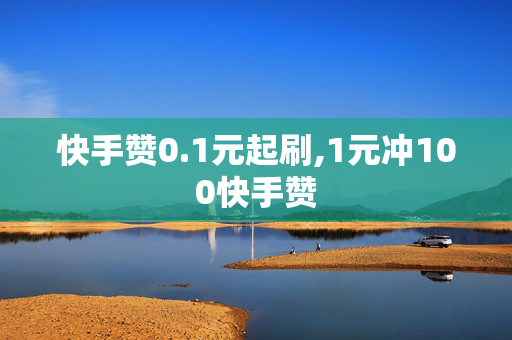 快手赞0.1元起刷,1元冲100快手赞